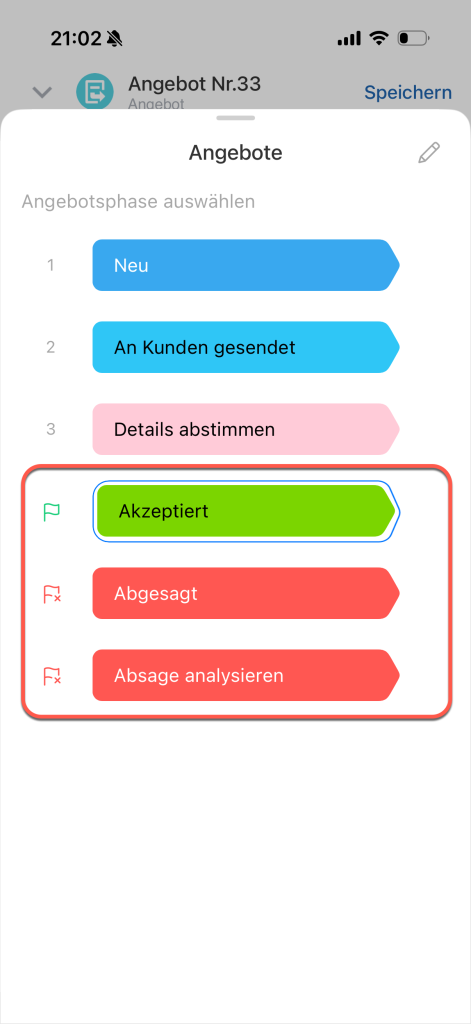 21:02

Angebot Nr.33
Angebot
Speichern

Angebote

Angebotsphase auswählen

1 Neu

2 An Kunden gesendet

3 Details abstimmen

Akzeptiert

Abgesagt

Absage analysieren